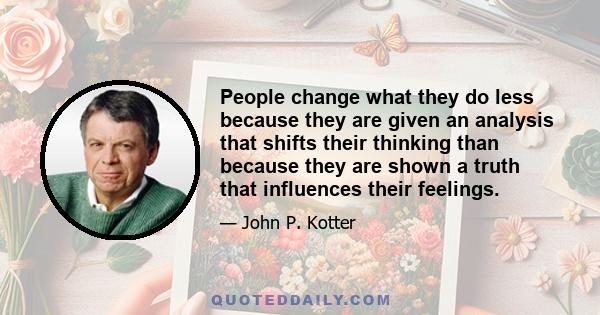 People change what they do less because they are given an analysis that shifts their thinking than because they are shown a truth that influences their feelings.

— John P. Kotter

QUOTEDDAILY.COM